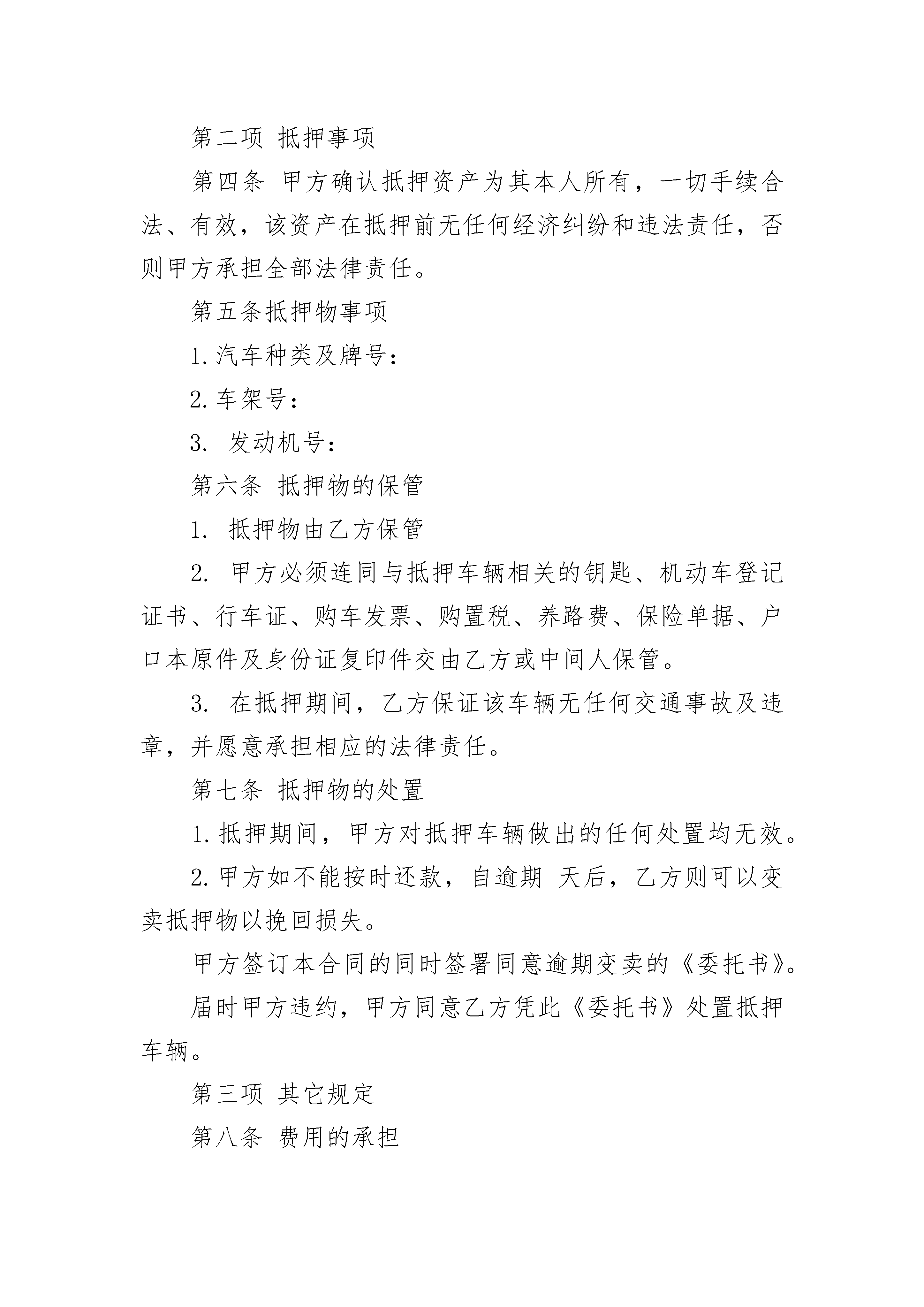 第二项 抵押事项

第四条 甲方确认抵押资产为其本人所有，一切手续合法、有效，该资产在抵押前无任何经济纠纷和违法责任，否则甲方承担全部法律责任。

第五条抵押物事项

1.汽车种类及牌号：

2.车架号：

3. 发动机号：

第六条 抵押物的保管

1. 抵押物由乙方保管

2. 甲方必须连同与抵押车辆相关的钥匙、机动车登记证书、行车证、购车发票、购置税、养路费、保险单据、户口本原件及身份证复印件交由乙方或中间人保管。

3. 在抵押期间，乙方保证该车辆无任何交通事故及违章，并愿意承担相应的法律责任。

第七条 抵押物的处置

1.抵押期间，甲方对抵押车辆做出的任何处置均无效。

2.甲方如不能按时还款，自逾期 天后，乙方则可以变卖抵押物以挽回损失。

甲方签订本合同的同时签署同意逾期变卖的《委托书》。

届时甲方违约，甲方同意乙方凭此《委托书》处置抵押车辆。

第三项 其它规定

第八条 费用的承担